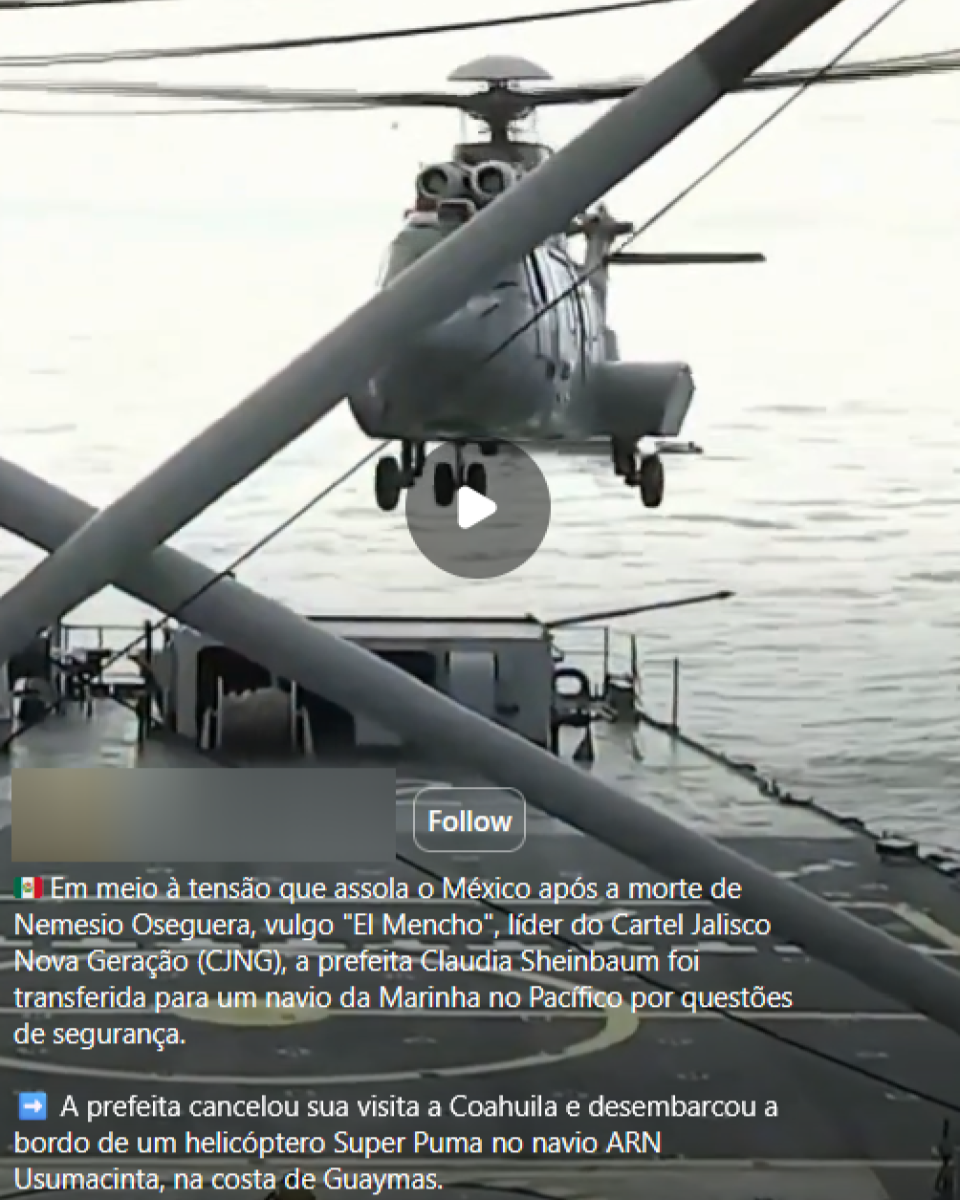 Follow

🇲🇽 Em meio à tensão que assola o México após a morte de Nemesio Oseguera, vulgo "El Mencho", líder do Cartel Jalisco Nova Geração (CJNG), a prefeita Claudia Sheinbaum foi transferida para um navio da Marinha no Pacífico por questões de segurança.

➡️ A prefeita cancelou sua visita a Coahuila e desembarcou a bordo de um helicóptero Super Puma no navio ARN Usumacinta, na costa de Guaymas.